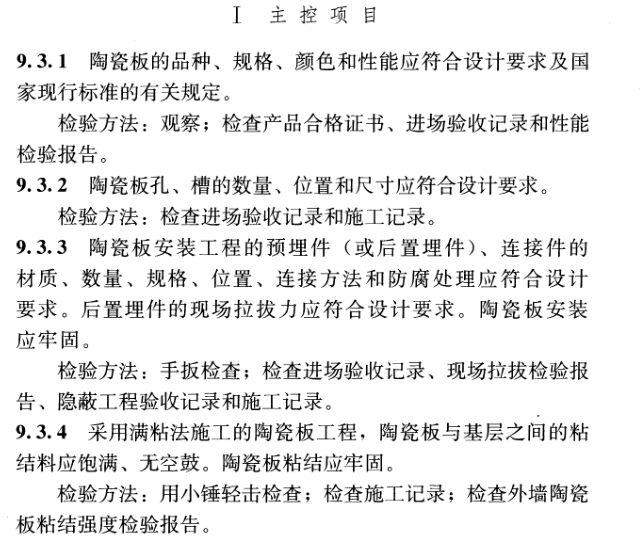 Ⅰ 主控项目

9.3.1 陶瓷板的品种、规格、颜色和性能应符合设计要求及国家现行标准的有关规定。

检验方法：观察；检查产品合格证书、进场验收记录和性能检验报告。

9.3.2 陶瓷板孔、槽的数量、位置和尺寸应符合设计要求。

检验方法：检查进场验收记录和施工记录。

9.3.3 陶瓷板安装工程的预埋件（或后置埋件）、连接件的材质、数量、规格、位置、连接方法和防腐处理应符合设计要求。后置埋件的现场拉拔力应符合设计要求。陶瓷板安装应牢固。

检验方法：手扳检查；检查进场验收记录、现场拉拔检验报告、隐蔽工程验收记录和施工记录。

9.3.4 采用满粘法施工的陶瓷板工程，陶瓷板与基层之间的粘结料应饱满、无空鼓。陶瓷板粘结应牢固。

检验方法：用小锤轻击检查；检查施工记录；检查外墙陶瓷板粘结强度检验报告。